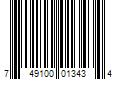 7 49100 01343 4